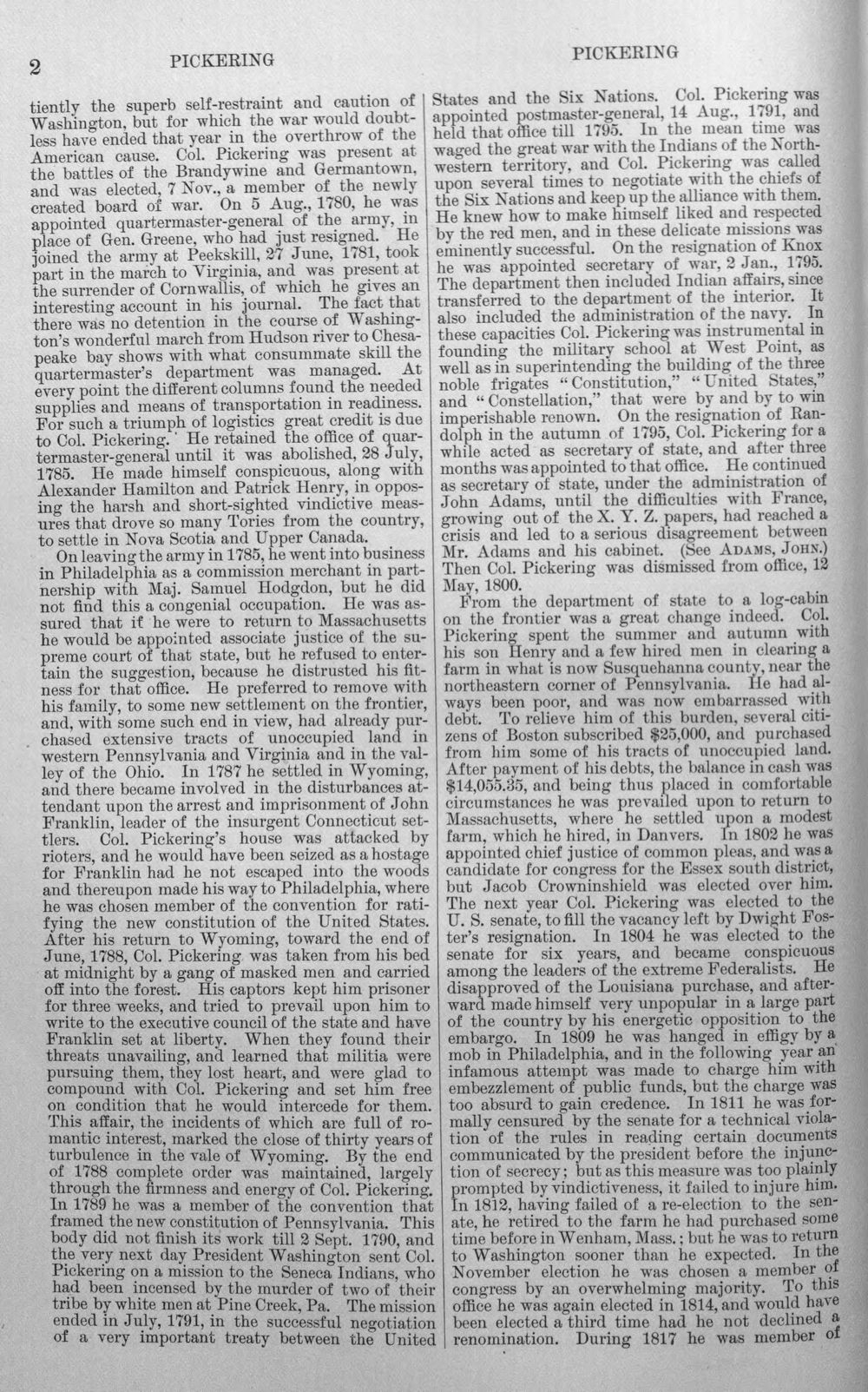 2 PICKERING PICKERING

tiently the superb self-restraint and caution of Washington, but for which the war would doubtless have ended that year in the overthrow of the American cause. Col. Pickering was present at the battles of the Brandywine and Germantown, and was elected, 7 Nov., a member of the newly created board of war. On 5 Aug., 1780, he was appointed quartermaster-general of the army, in place of Gen. Greene, who had just resigned. He joined the army at Peekskill, 27 June, 1781, took part in the march to Virginia, and was present at the surrender of Cornwallis, of which he gives an interesting account in his journal. The fact that there was no detention in the course of Washington's wonderful march from Hudson river to Chesapeake bay shows with what consummate skill the quartermaster's department was managed. At every point the different columns found the needed supplies and means of transportation in readiness. For such a triumph of logistics great credit is due to Col. Pickering. He retained the office of quartermaster-general until it was abolished, 28 July, 1785. He made himself conspicuous, along with Alexander Hamilton and Patrick Henry, in opposing the harsh and short-sighted vindictive measures that drove so many Tories from the country, to settle in Nova Scotia and Upper Canada.

On leaving the army in 1785, he went into business in Philadelphia as a commission merchant in partnership with Maj. Samuel Hodgdon, but he did not find this a congenial occupation. He was assured that if he were to return to Massachusetts he would be appointed associate justice of the supreme court of that state, but he refused to entertain the suggestion, because he distrusted his fitness for that office. He preferred to remove with his family, to some new settlement on the frontier, and, with some such end in view, had already purchased extensive tracts of unoccupied land in western Pennsylvania and Virginia and in the valley of the Ohio. In 1787 he settled in Wyoming, and there became involved in the disturbances attendant upon the arrest and imprisonment of John Franklin, leader of the insurgent Connecticut settlers. Col. Pickering's house was attacked by rioters, and he would have been seized as a hostage for Franklin had he not escaped into the woods and thereupon made his way to Philadelphia, where he was chosen member of the convention for ratifying the new constitution of the United States. After his return to Wyoming, toward the end of June, 1788, Col. Pickering was taken from his bed at midnight by a gang of masked men and carried off into the forest. His captors kept him prisoner for three weeks, and tried to prevail upon him to write to the executive council of the state and have Franklin set at liberty. When they found their threats unavailing, and learned that militia were pursuing them, they lost heart, and were glad to compound with Col. Pickering and set him free on condition that he would intercede for them. This affair, the incidents of which are full of romantic interest, marked the close of thirty years of turbulence in the vale of Wyoming. By the end of 1788 complete order was maintained, largely through the firmness and energy of Col. Pickering. In 1789 he was a member of the convention that framed the new constitution of Pennsylvania. This body did not finish its work till 2 Sept. 1790, and the very next day President Washington sent Col. Pickering on a mission to the Seneca Indians, who had been incensed by the murder of two of their tribe by white men at Pine Creek, Pa. The mission ended in July, 1791, in the successful negotiation of a very important treaty between the United States and the Six Nations. Col. Pickering was appointed postmaster-general, 14 Aug., 1791, and held that office till 1795. In the mean time was waged the great war with the Indians of the Northwestern territory, and Col. Pickering was called upon several times to negotiate with the chiefs of the Six Nations and keep up the alliance with them. He knew how to make himself liked and respected by the red men, and in these delicate missions was eminently successful. On the resignation of Knox he was appointed secretary of war, 2 Jan., 1795. The department then included Indian affairs, since transferred to the department of the interior. It also included the administration of the navy. In these capacities Col. Pickering was instrumental in founding the military school at West Point, as well as in superintending the building of the three noble frigates "Constitution," "United States," and "Constellation," that were by and by to win imperishable renown. On the resignation of Randolph in the autumn of 1795, Col. Pickering for a while acted as secretary of state, and after three months was appointed to that office. He continued as secretary of state, under the administration of John Adams, until the difficulties with France, growing out of the X. Y. Z. papers, had reached a crisis and led to a serious disagreement between Mr. Adams and his cabinet. (See ADAMS, JOHN.) Then Col. Pickering was dismissed from office, 12 May, 1800.

From the department of state to a log-cabin on the frontier was a great change indeed. Col. Pickering spent the summer and autumn with his son Henry and a few hired men in clearing a farm in what is now Susquehanna county, near the northeastern corner of Pennsylvania. He had always been poor, and was now embarrassed with debt. To relieve him of this burden, several citizens of Boston subscribed $25,000, and purchased from him some of his tracts of unoccupied land. After payment of his debts, the balance in cash was $14,055.35, and being thus placed in comfortable circumstances he was prevailed upon to return to Massachusetts, where he settled upon a modest farm, which he hired, in Danvers. In 1802 he was appointed chief justice of common pleas, and was a candidate for congress for the Essex south district, but Jacob Crowninshield was elected over him. The next year Col. Pickering was elected to the U. S. senate, to fill the vacancy left by Dwight Foster's resignation. In 1804 he was elected to the senate for six years, and became conspicuous among the leaders of the extreme Federalists. He disapproved of the Louisiana purchase, and afterward made himself very unpopular in a large part of the country by his energetic opposition to the embargo. In 1809 he was hanged in effigy by a mob in Philadelphia, and in the following year an infamous attempt was made to charge him with embezzlement of public funds, but the charge was too absurd to gain credence. In 1811 he was formally censured by the senate for a technical violation of the rules in reading certain documents communicated by the president before the injunction of secrecy; but as this measure was too plainly prompted by vindictiveness, it failed to injure him. In 1812, having failed of a re-election to the senate, he retired to the farm he had purchased some time before in Wenham, Mass.; but he was to return to Washington sooner than he expected. In the November election he was chosen a member of congress by an overwhelming majority. To this office he was again elected in 1814, and would have been elected a third time had he not declined a renomination. During 1817 he was member of